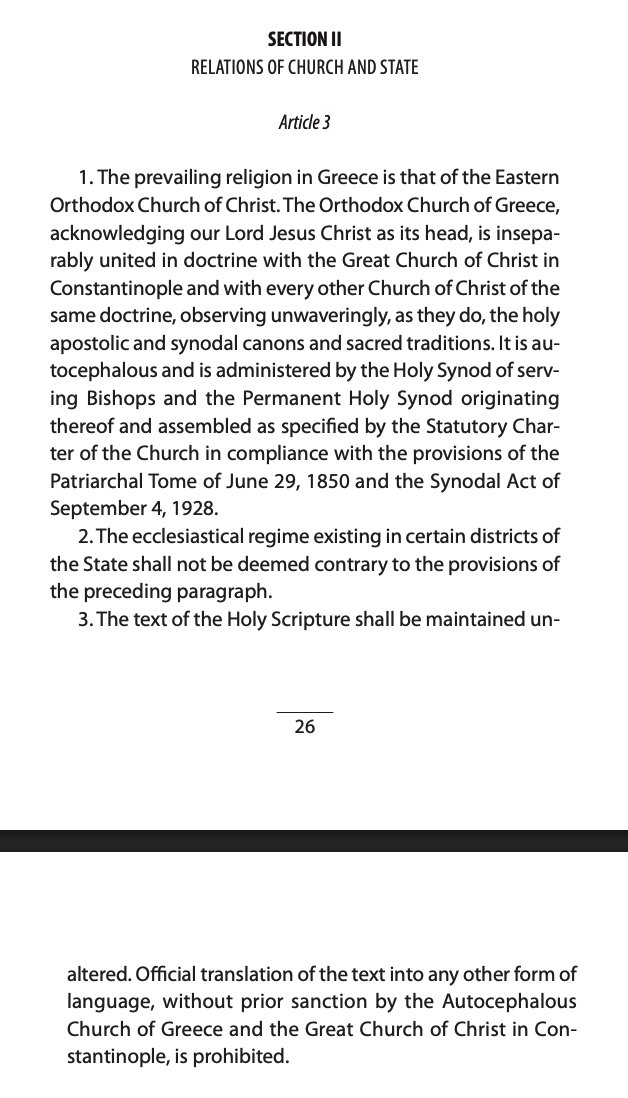 SECTION II
RELATIONS OF CHURCH AND STATE

Article 3

1. The prevailing religion in Greece is that of the Eastern Orthodox Church of Christ. The Orthodox Church of Greece, acknowledging our Lord Jesus Christ as its head, is inseparably united in doctrine with the Great Church of Christ in Constantinople and with every other Church of Christ of the same doctrine, observing unwaveringly, as they do, the holy apostolic and synodal canons and sacred traditions. It is autocephalous and is administered by the Holy Synod of serving Bishops and the Permanent Holy Synod originating thereof and assembled as specified by the Statutory Charter of the Church in compliance with the provisions of the Patriarchal Tome of June 29, 1850 and the Synodal Act of September 4, 1928.

2. The ecclesiastical regime existing in certain districts of the State shall not be deemed contrary to the provisions of the preceding paragraph.

3. The text of the Holy Scripture shall be maintained un-

26

altered. Official translation of the text into any other form of language, without prior sanction by the Autocephalous Church of Greece and the Great Church of Christ in Constantinople, is prohibited.